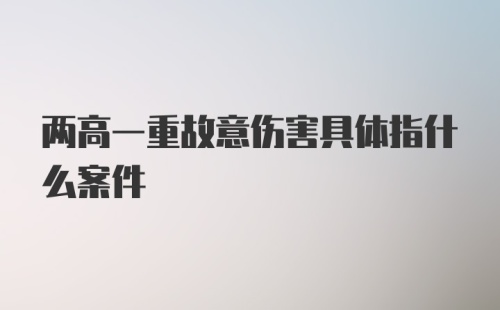 两高一重故意伤害具体指什么案件